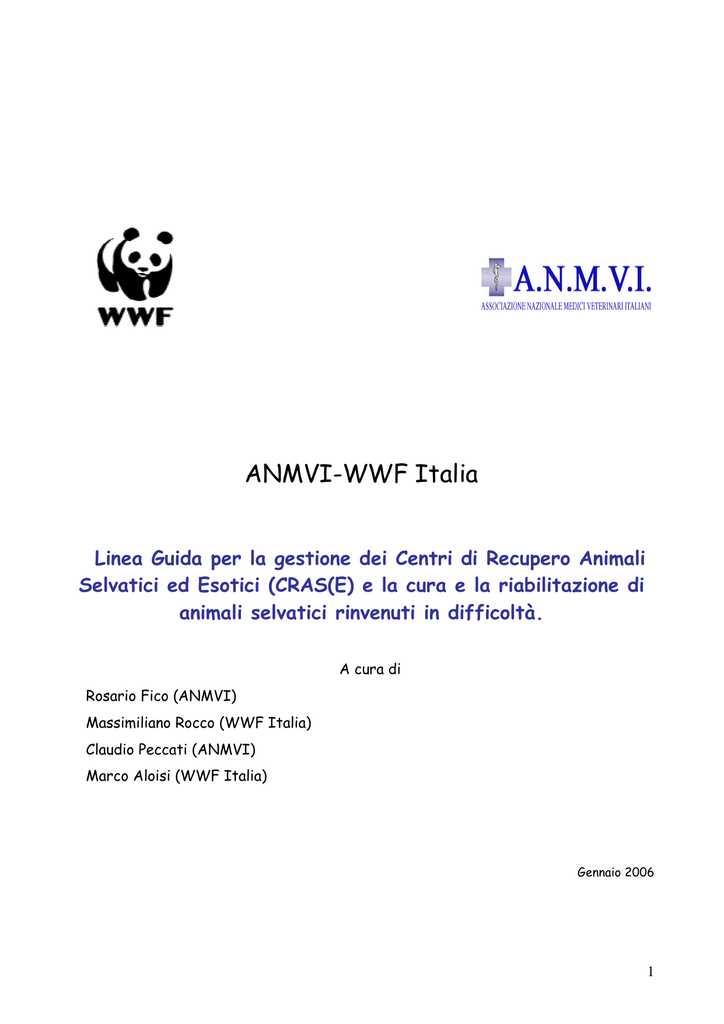 WWF

A.N.M.V.I.
ASSOCIAZIONE NAZIONALE MEDICI VETERINARI ITALIANI

ANMVI-WWF Italia

Linea Guida per la gestione dei Centri di Recupero Animali Selvatici ed Esotici (CRAS(E) e la cura e la riabilitazione di animali selvatici rinvenuti in difficoltà.

A cura di

Rosario Fico (ANMVI)

Massimiliano Rocco (WWF Italia)

Claudio Peccati (ANMVI)

Marco Aloisi (WWF Italia)

Gennaio 2006

1